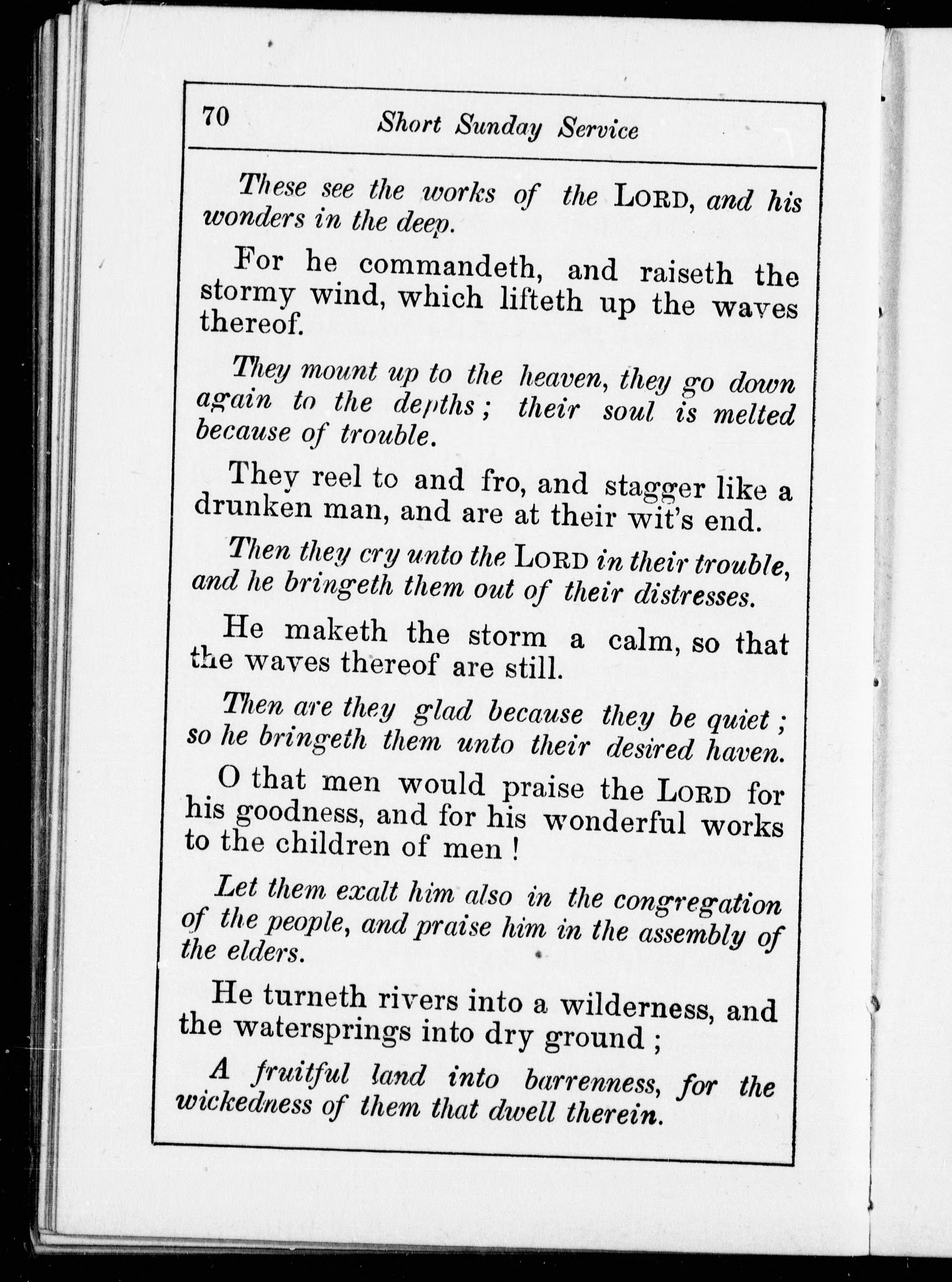 70 Short Sunday Service

These see the works of the LORD, and his wonders in the deep.

For he commandeth, and raiseth the stormy wind, which lifteth up the waves thereof.

They mount up to the heaven, they go down again to the depths; their soul is melted because of trouble.

They reel to and fro, and stagger like a drunken man, and are at their wit's end.

Then they cry unto the LORD in their trouble, and he bringeth them out of their distresses.

He maketh the storm a calm, so that the waves thereof are still.

Then are they glad because they be quiet; so he bringeth them unto their desired haven.

O that men would praise the LORD for his goodness, and for his wonderful works to the children of men!

Let them exalt him also in the congregation of the people, and praise him in the assembly of the elders.

He turneth rivers into a wilderness, and the watersprings into dry ground;

A fruitful land into barrenness, for the wickedness of them that dwell therein.